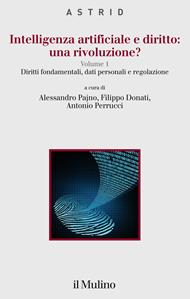 ASTRID

Intelligenza artificiale e diritto: una rivoluzione?

Volume 1

Diritti fondamentali, dati personali e regolazione

a cura di

Alessandro Pajno, Filippo Donati, Antonio Perrucci

il Mulino